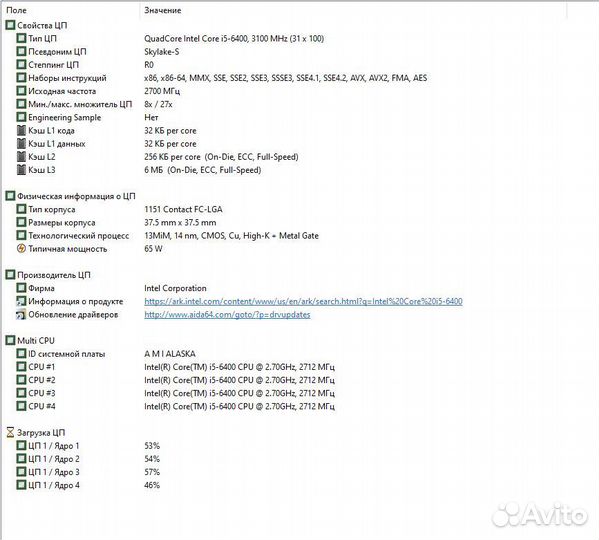 | Поле | Значение |
|---|---|
| Свойства ЦП | |
| Тип ЦП | QuadCore Intel Core i5-6400, 3100 MHz (31 x 100) |
| Псевдоним ЦП | Skylake-S |
| Степпинг ЦП | R0 |
| Наборы инструкций | x86, x86-64, MMX, SSE, SSE2, SSE3, SSSE3, SSE4.1, SSE4.2, AVX, AVX2, FMA, AES |
| Исходная частота | 2700 МГц |
| Мин./макс. множитель ЦП | 8x / 27x |
| Engineering Sample | Нет |
| Кэш L1 кода | 32 КБ per core |
| Кэш L1 данных | 32 КБ per core |
| Кэш L2 | 256 КБ per core (On-Die, ECC, Full-Speed) |
| Кэш L3 | 6 МБ (On-Die, ECC, Full-Speed) |
| Физическая информация о ЦП | |
| Тип корпуса | 1151 Contact FC-LGA |
| Размеры корпуса | 37.5 mm x 37.5 mm |
| Технологический процесс | 13MiM, 14 nm, CMOS, Cu, High-K + Metal Gate |
| Типичная мощность | 65 W |
| Производитель ЦП | |
| Фирма | Intel Corporation |
| Информация о продукте | https://ark.intel.com/content/www/us/en/ark/search.html?q=Intel%20Core%20i5-6400 |
| Обновление драйверов | http://www.aida64.com/goto/?p=drvupdates |
| Multi CPU | |
| ID системной платы | A M I ALASKA |
| CPU #1 | Intel(R) Core(TM) i5-6400 CPU @ 2.70GHz, 2712 МГц |
| CPU #2 | Intel(R) Core(TM) i5-6400 CPU @ 2.70GHz, 2712 МГц |
| CPU #3 | Intel(R) Core(TM) i5-6400 CPU @ 2.70GHz, 2712 МГц |
| CPU #4 | Intel(R) Core(TM) i5-6400 CPU @ 2.70GHz, 2712 МГц |
| Загрузка ЦП | |
| ЦП 1 / Ядро 1 | 53% |
| ЦП 1 / Ядро 2 | 54% |
| ЦП 1 / Ядро 3 | 57% |
| ЦП 1 / Ядро 4 | 46% |

Avito